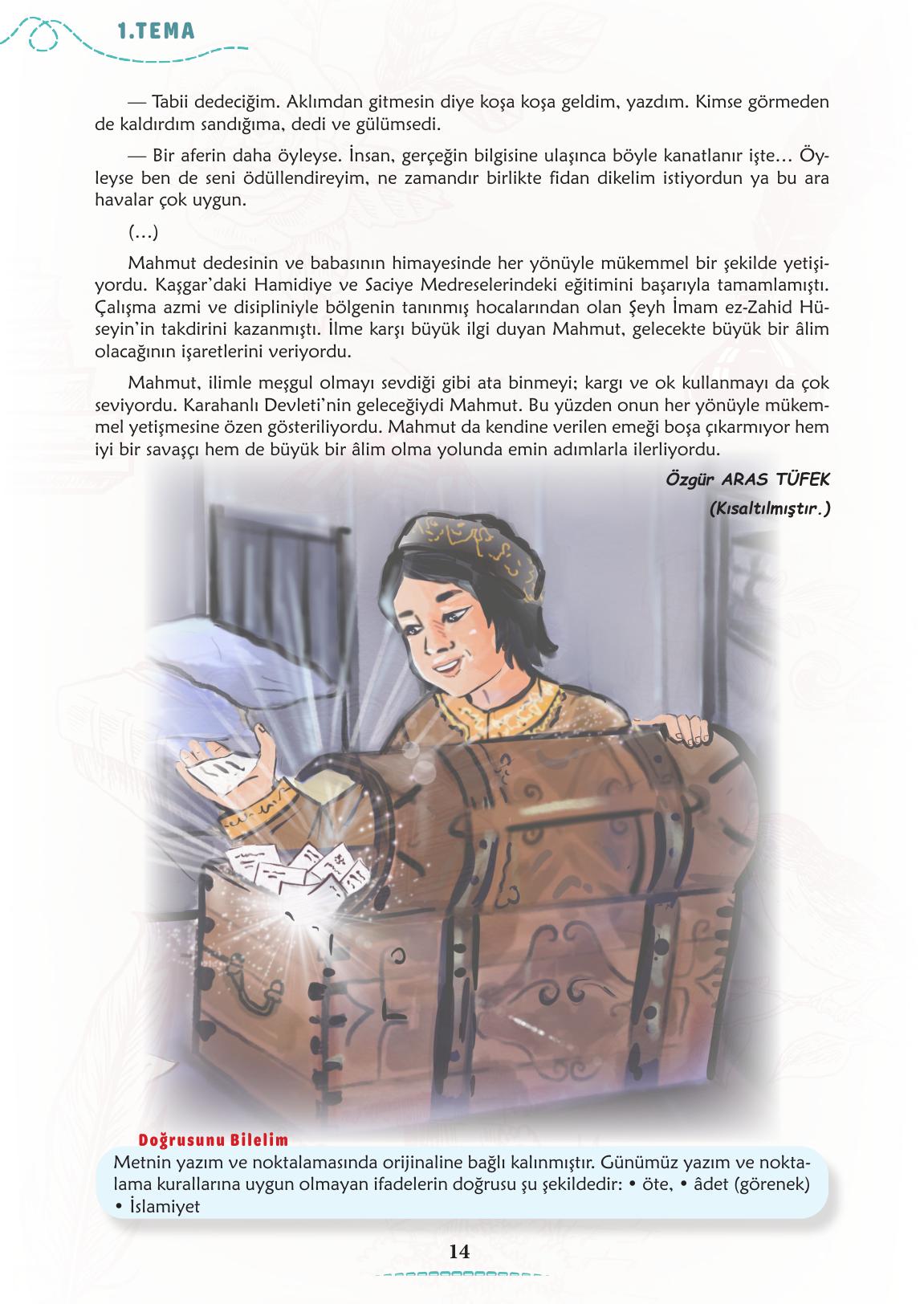 1.TEMA

— Tabii dedeciğim. Aklımdan gitmesin diye koşa koşa geldim, yazdım. Kimse görmeden de kaldırdım sandığıma, dedi ve gülümsedi.

— Bir aferin daha öyleyse. İnsan, gerçeğin bilgisine ulaşınca böyle kanatlanır işte… Öyleyse ben de seni ödüllendireyim, ne zamandır birlikte fidan dikelim istiyordun ya bu ara havalar çok uygun.

(…)

Mahmut dedesinin ve babasının himayesinde her yönüyle mükemmel bir şekilde yetişiyordu. Kaşgar'daki Hamidiye ve Saciye Medreselerindeki eğitimini başarıyla tamamlamıştı. Çalışma azmi ve disipliniyle bölgenin tanınmış hocalarından olan Şeyh İmam ez-Zahid Hüseyin'in takdirini kazanmıştı. İlme karşı büyük ilgi duyan Mahmut, gelecekte büyük bir âlim olacağının işaretlerini veriyordu.

Mahmut, ilimle meşgul olmayı sevdiği gibi ata binmeyi; kargı ve ok kullanmayı da çok seviyordu. Karahanlı Devleti'nin geleceğiydi Mahmut. Bu yüzden onun her yönüyle mükemmel yetişmesine özen gösteriliyordu. Mahmut da kendine verilen emeği boşa çıkarmıyor hem iyi bir savaşçı hem de büyük bir âlim olma yolunda emin adımlarla ilerliyordu.

Özgür ARAS TÜFEK
(Kısaltılmıştır.)

Doğrusunu Bilelim
Metnin yazım ve noktalamasında orijinaline bağlı kalınmıştır. Günümüz yazım ve noktalama kurallarına uygun olmayan ifadelerin doğrusu şu şekildedir: • öte, • âdet (görenek) • İslamiyet

14